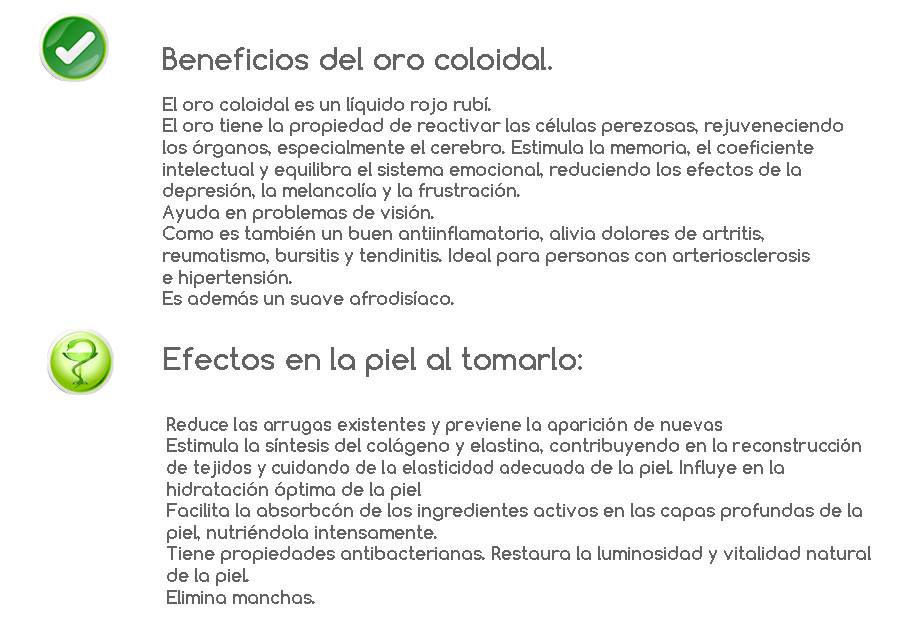 Beneficios del oro coloidal.

El oro coloidal es un líquido rojo rubí.
El oro tiene la propiedad de reactivar las células perezosas, rejuveneciendo los órganos, especialmente el cerebro. Estimula la memoria, el coeficiente intelectual y equilibra el sistema emocional, reduciendo los efectos de la depresión, la melancolía y la frustración.
Ayuda en problemas de visión.
Como es también un buen antiinflamatorio, alivia dolores de artritis, reumatismo, bursitis y tendinitis. Ideal para personas con arteriosclerosis e hipertensión.
Es además un suave afrodisíaco.

Efectos en la piel al tomarlo:

Reduce las arrugas existentes y previene la aparición de nuevas
Estimula la síntesis del colágeno y elastina, contribuyendo en la reconstrucción de tejidos y cuidando de la elasticidad adecuada de la piel. Influye en la hidratación óptima de la piel
Facilita la absorbcón de los ingredientes activos en las capas profundas de la piel, nutriéndola intensamente.
Tiene propiedades antibacterianas. Restaura la luminosidad y vitalidad natural de la piel.
Elimina manchas.